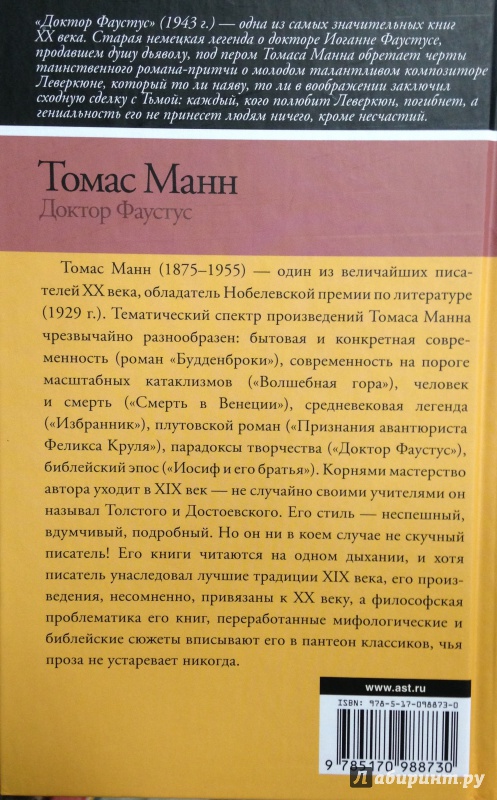 «Доктор Фаустус» (1943 г.) — одна из самых значительных книг XX века. Старая немецкая легенда о докторе Иоганне Фаустусе, продавшем душу дьяволу, под пером Томаса Манна обретает черты таинственного романа-притчи о молодом талантливом композиторе Леверкюне, который то ли наяву, то ли в воображении заключил сходную сделку с Тьмой: каждый, кого полюбит Леверкюн, погибнет, а гениальность его не принесет людям ничего, кроме несчастий.

Томас Манн
Доктор Фаустус

Томас Манн (1875–1955) — один из величайших писателей XX века, обладатель Нобелевской премии по литературе (1929 г.). Тематический спектр произведений Томаса Манна чрезвычайно разнообразен: бытовая и конкретная современность (роман «Будденброки»), современность на пороге масштабных катаклизмов («Волшебная гора»), человек и смерть («Смерть в Венеции»), средневековая легенда («Избранник»), плутовской роман («Признания авантюриста Феликса Круля»), парадоксы творчества («Доктор Фаустус»), библейский эпос («Иосиф и его братья»). Корнями мастерство автора уходит в XIX век — не случайно своими учителями он называл Толстого и Достоевского. Его стиль — неспешный, вдумчивый, подробный. Но он ни в коем случае не скучный писатель! Его книги читаются на одном дыхании, и хотя писатель унаследовал лучшие традиции XIX века, его произведения, несомненно, привязаны к XX веку, а философская проблематика его книг, переработанные мифологические и библейские сюжеты вписывают его в пантеон классиков, чья проза не устаревает никогда.

www.ast.ru

ISBN: 978-5-17-098873-0

9 785170 988730

Лабиринт.ру